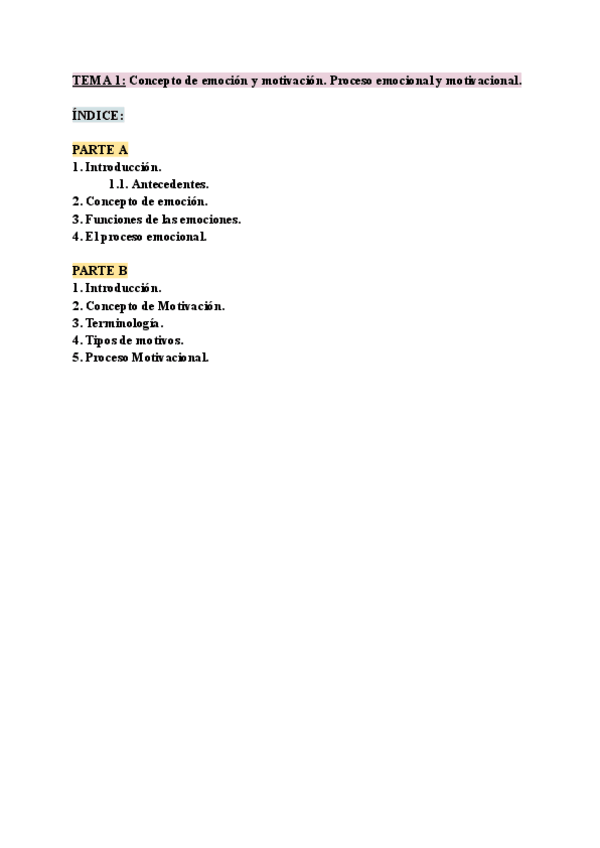 TEMA 1: Concepto de emoción y motivación. Proceso emocional y motivacional.

ÍNDICE:

PARTE A
1. Introducción.
1.1. Antecedentes.
2. Concepto de emoción.
3. Funciones de las emociones.
4. El proceso emocional.

PARTE B
1. Introducción.
2. Concepto de Motivación.
3. Terminología.
4. Tipos de motivos.
5. Proceso Motivacional.